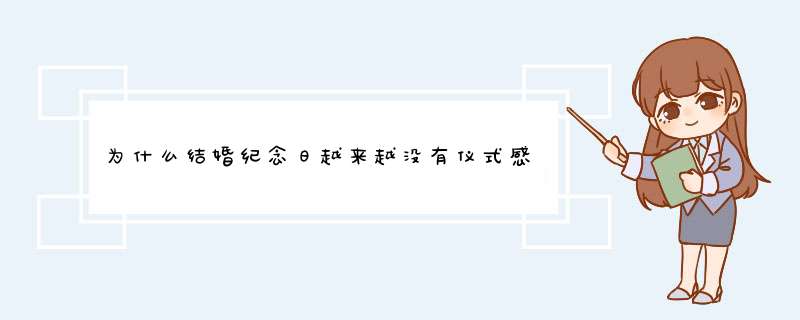 为什么结婚纪念日越来越没有仪式感